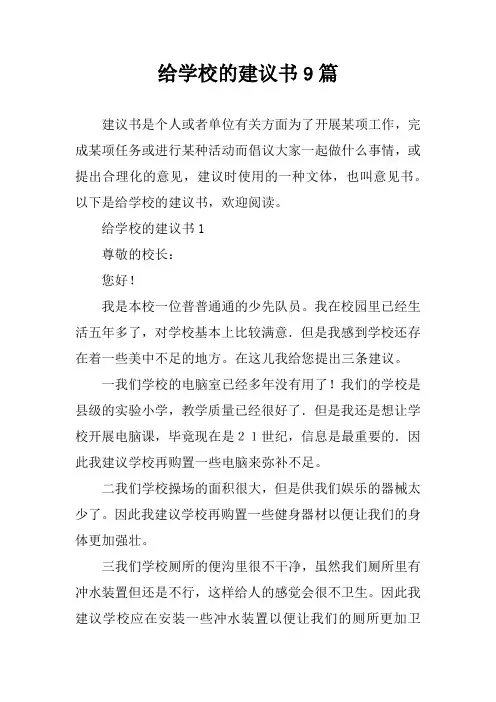 给学校的建议书9篇

建议书是个人或者单位有关方面为了开展某项工作，完成某项任务或进行某种活动而倡议大家一起做什么事情，或提出合理化的意见，建议时使用的一种文体，也叫意见书。以下是给学校的建议书，欢迎阅读。

给学校的建议书1

尊敬的校长：

您好！

我是本校一位普普通通的少先队员。我在校园里已经生活五年多了，对学校基本上比较满意．但是我感到学校还存在着一些美中不足的地方。在这儿我给您提出三条建议。

一我们学校的电脑室已经多年没有用了！我们的学校是县级的实验小学，教学质量已经很好了．但是我还是想让学校开展电脑课，毕竟现在是２１世纪，信息是最重要的．因此我建议学校再购置一些电脑来弥补不足。

二我们学校操场的面积很大，但是供我们娱乐的器械太少了。因此我建议学校再购置一些健身器材以便让我们的身体更加强壮。

三我们学校厕所的便沟里很不干净，虽然我们厕所里有冲水装置但还是不行，这样给人的感觉会很不卫生。因此我建议学校应在安装一些冲水装置以便让我们的厕所更加卫